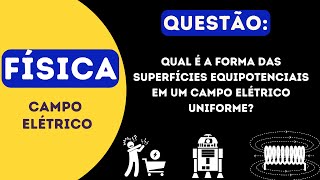 FÍSICA

CAMPO ELÉTRICO

QUESTÃO:

QUAL É A FORMA DAS SUPERFÍCIES EQUIPOTENCIAIS EM UM CAMPO ELÉTRICO UNIFORME?